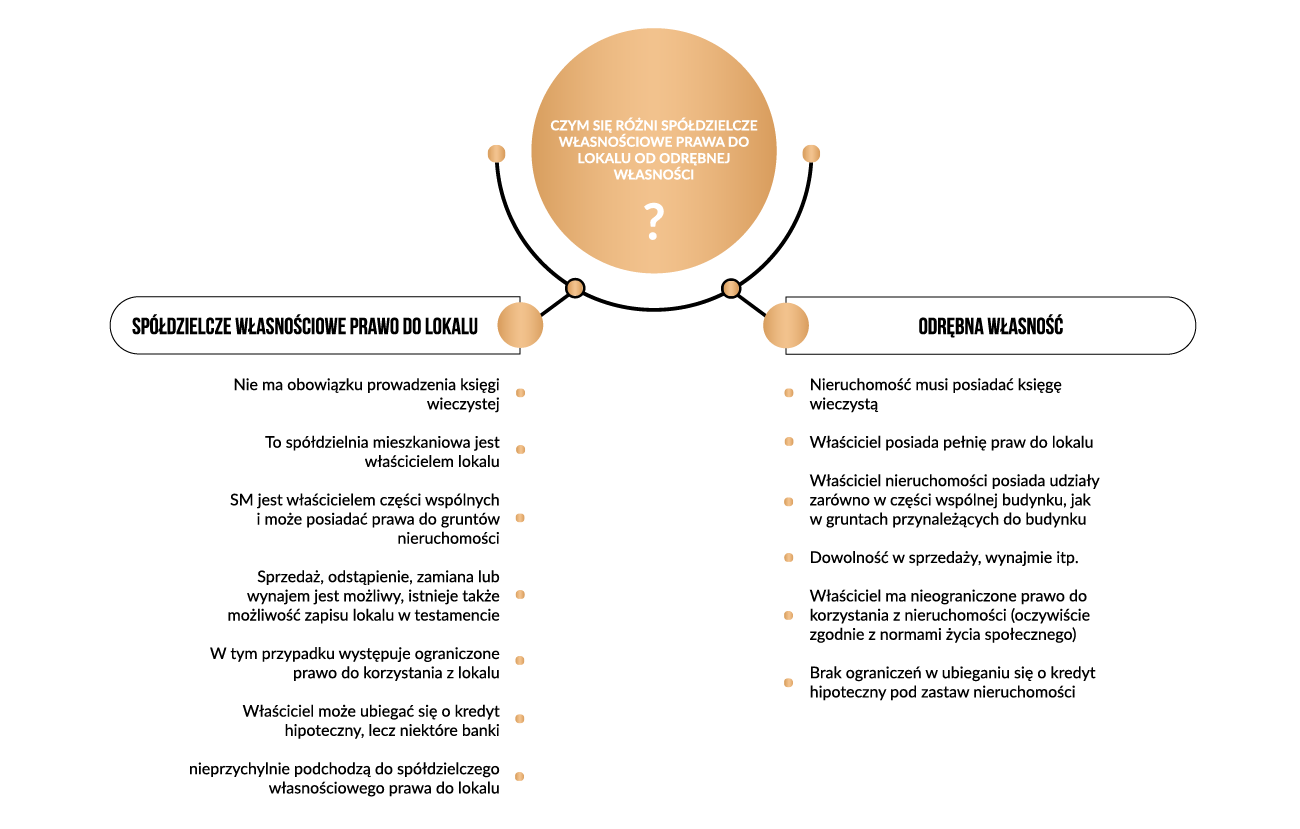 CZYM SIĘ RÓŻNI SPÓŁDZIELCZE WŁASNOŚCIOWE PRAWA DO LOKALU OD ODRĘBNEJ WŁASNOŚCI

?

SPÓŁDZIELCZE WŁASNOŚCIOWE PRAWO DO LOKALU

Nie ma obowiązku prowadzenia księgi wieczystej

To spółdzielnia mieszkaniowa jest właścicielem lokalu

SM jest właścicielem części wspólnych i może posiadać prawa do gruntów nieruchomości

Sprzedaż, odstąpienie, zamiana lub wynajem jest możliwy, istnieje także możliwość zapisu lokalu w testamencie

W tym przypadku występuje ograniczone prawo do korzystania z lokalu

Właściciel może ubiegać się o kredyt hipoteczny, lecz niektóre banki

nieprzychylnie podchodzą do spółdzielczego własnościowego prawa do lokalu

ODRĘBNA WŁASNOŚĆ

Nieruchomość musi posiadać księgę wieczystą

Właściciel posiada pełnię praw do lokalu

Właściciel nieruchomości posiada udziały zarówno w części wspólnej budynku, jak w gruntach przynależących do budynku

Dowolność w sprzedaży, wynajmie itp.

Właściciel ma nieograniczone prawo do korzystania z nieruchomości (oczywiście zgodnie z normami życia społecznego)

Brak ograniczeń w ubieganiu się o kredyt hipoteczny pod zastaw nieruchomości